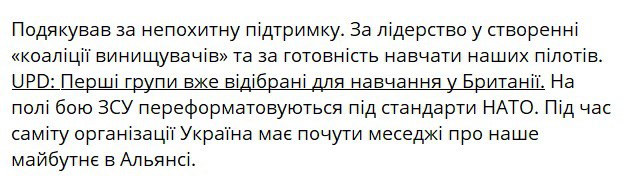 Подякував за непохитну підтримку. За лідерство у створенні «коаліції винищувачів» та за готовність навчати наших пілотів. UPD: Перші групи вже відібрані для навчання у Британії. На полі бою ЗСУ переформатовуються під стандарти НАТО. Під час саміту організації Україна має почути меседжі про наше майбутнє в Альянсі.